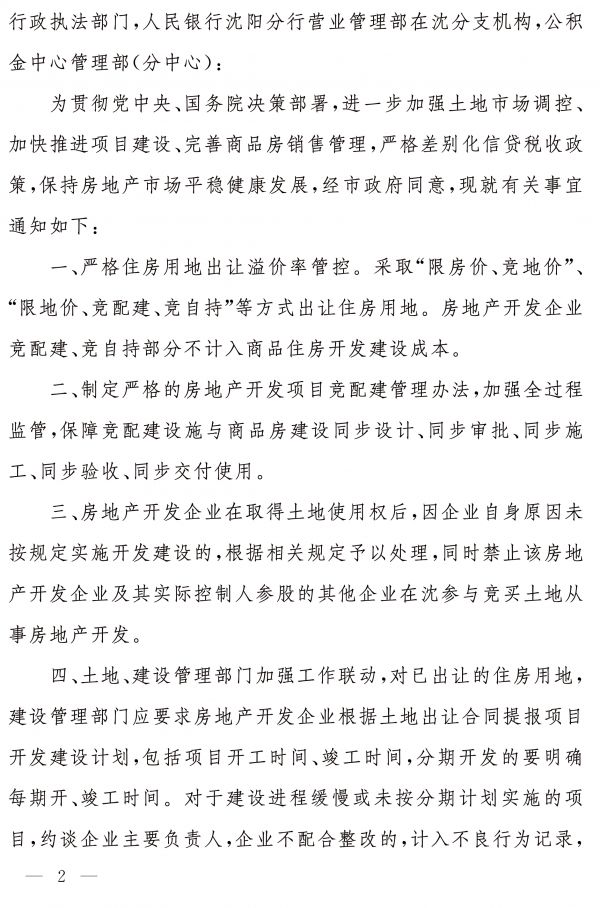 行政执法部门，人民银行沈阳分行营业管理部在沈分支机构，公积金中心管理部（分中心）：

为贯彻党中央、国务院决策部署，进一步加强土地市场调控、加快推进项目建设、完善商品房销售管理，严格差别化信贷税收政策，保持房地产市场平稳健康发展，经市政府同意，现就有关事宜通知如下：

一、严格住房用地出让溢价率管控。采取“限房价、竞地价”、“限地价、竞配建、竞自持”等方式出让住房用地。房地产开发企业竞配建、竞自持部分不计入商品住房开发建设成本。

二、制定严格的房地产开发项目竞配建管理办法，加强全过程监管，保障竞配建设施与商品房建设同步设计、同步审批、同步施工、同步验收、同步交付使用。

三、房地产开发企业在取得土地使用权后，因企业自身原因未按规定实施开发建设的，根据相关规定予以处理，同时禁止该房地产开发企业及其实际控制人参股的其他企业在沈参与竞买土地从事房地产开发。

四、土地、建设管理部门加强工作联动，对已出让的住房用地，建设管理部门应要求房地产开发企业根据土地出让合同提报项目开发建设计划，包括项目开工时间、竣工时间，分期开发的要明确每期开、竣工时间。对于建设进程缓慢或未按分期计划实施的项目，约谈企业主要负责人，企业不配合整改的，计入不良行为记录，

— 2 —